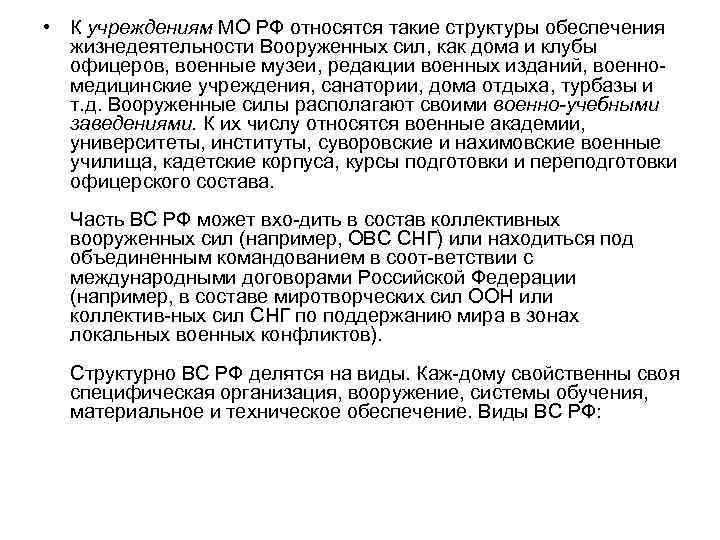 • К учреждениям МО РФ относятся такие структуры обеспечения жизнедеятельности Вооруженных сил, как дома и клубы офицеров, военные музеи, редакции военных изданий, военно-медицинские учреждения, санатории, дома отдыха, турбазы и т.д. Вооруженные силы располагают своими военно-учебными заведениями. К их числу относятся военные академии, университеты, институты, суворовские и нахимовские военные училища, кадетские корпуса, курсы подготовки и переподготовки офицерского состава.

Часть ВС РФ может вхо-дить в состав коллективных вооруженных сил (например, ОВС СНГ) или находиться под объединенным командованием в соот-ветствии с международными договорами Российской Федерации (например, в составе миротворческих сил ООН или коллектив-ных сил СНГ по поддержанию мира в зонах локальных военных конфликтов).

Структурно ВС РФ делятся на виды. Каж-дому свойственны своя специфическая организация, вооружение, системы обучения, материальное и техническое обеспечение. Виды ВС РФ: